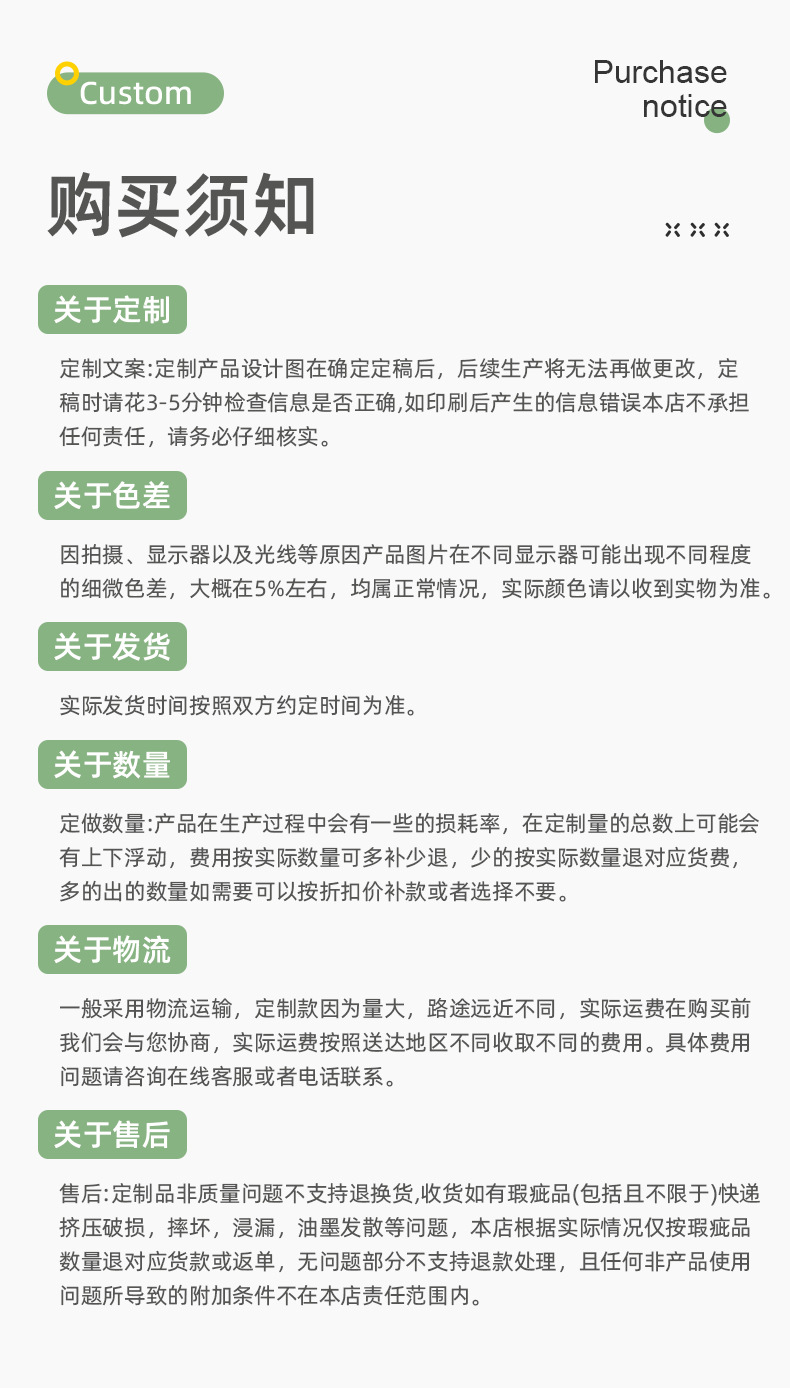 Custom

Purchase notice

购买须知

关于定制

定制文案:定制产品设计图在确定定稿后，后续生产将无法再做更改，定稿时请花3-5分钟检查信息是否正确,如印刷后产生的信息错误本店不承担任何责任，请务必仔细核实。

关于色差

因拍摄、显示器以及光线等原因产品图片在不同显示器可能出现不同程度的细微色差，大概在5%左右，均属正常情况，实际颜色请以收到实物为准。

关于发货

实际发货时间按照双方约定时间为准。

关于数量

定做数量:产品在生产过程中会有一些的损耗率，在定制量的总数上可能会有上下浮动，费用按实际数量可多补少退，少的按实际数量退对应货费，多的出的数量如需要可以按折扣价补款或者选择不要。

关于物流

一般采用物流运输，定制款因为量大，路途远近不同，实际运费在购买前我们会与您协商，实际运费按照送达地区不同收取不同的费用。具体费用问题请咨询在线客服或者电话联系。

关于售后

售后:定制品非质量问题不支持退换货,收货如有瑕疵品(包括且不限于)快递挤压破损，摔坏，浸漏，油墨发散等问题，本店根据实际情况仅按瑕疵品数量退对应货款或返单，无问题部分不支持退款处理，且任何非产品使用问题所导致的附加条件不在本店责任范围内。